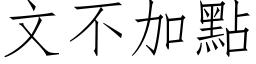 文不加點